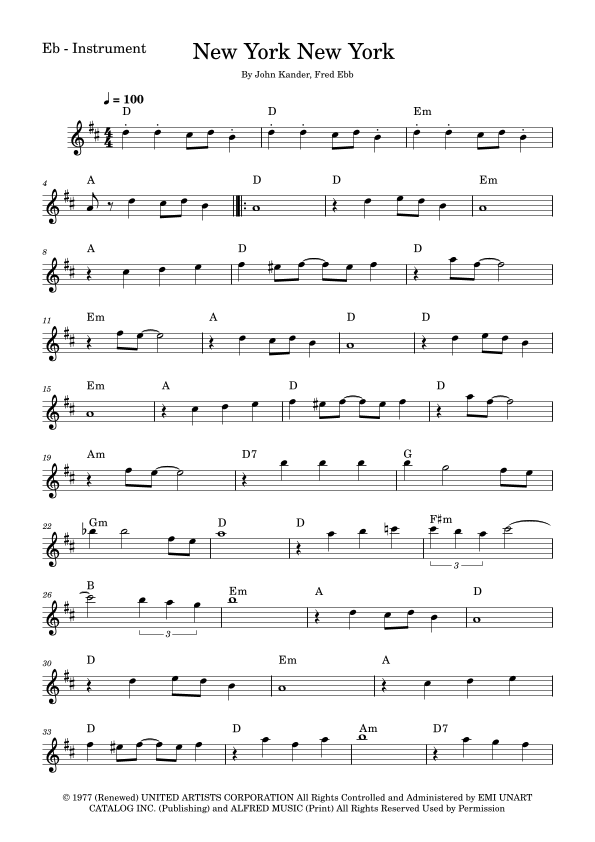 Eb - Instrument

New York New York

By John Kander, Fred Ebb

♩ = 100

D D Em

4 A D D Em

8 A D D

11 Em A D D

15 Em A D D

19 Am D7 G

22 Gm D D F♯m

3

26 B Em A D

3

30 D Em A

33 D D Am D7

© 1977 (Renewed) UNITED ARTISTS CORPORATION All Rights Controlled and Administered by EMI UNART CATALOG INC. (Publishing) and ALFRED MUSIC (Print) All Rights Reserved Used by Permission